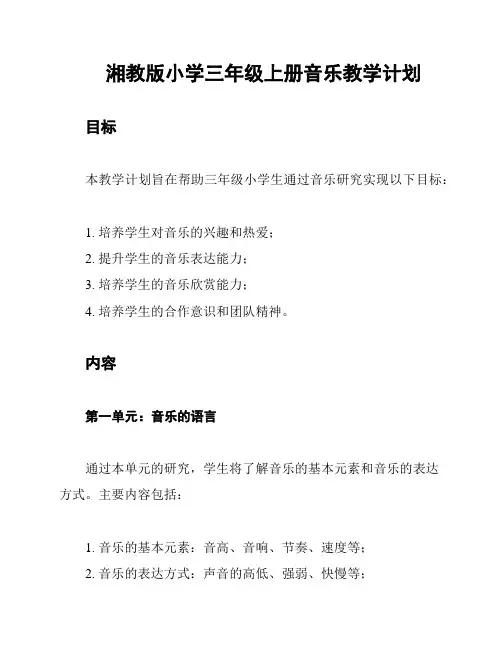 湘教版小学三年级上册音乐教学计划

目标

本教学计划旨在帮助三年级小学生通过音乐研究实现以下目标：

1. 培养学生对音乐的兴趣和热爱；
2. 提升学生的音乐表达能力；
3. 培养学生的音乐欣赏能力；
4. 培养学生的合作意识和团队精神。

内容

第一单元：音乐的语言

通过本单元的研究，学生将了解音乐的基本元素和音乐的表达方式。主要内容包括：

1. 音乐的基本元素：音高、音响、节奏、速度等；
2. 音乐的表达方式：声音的高低、强弱、快慢等；